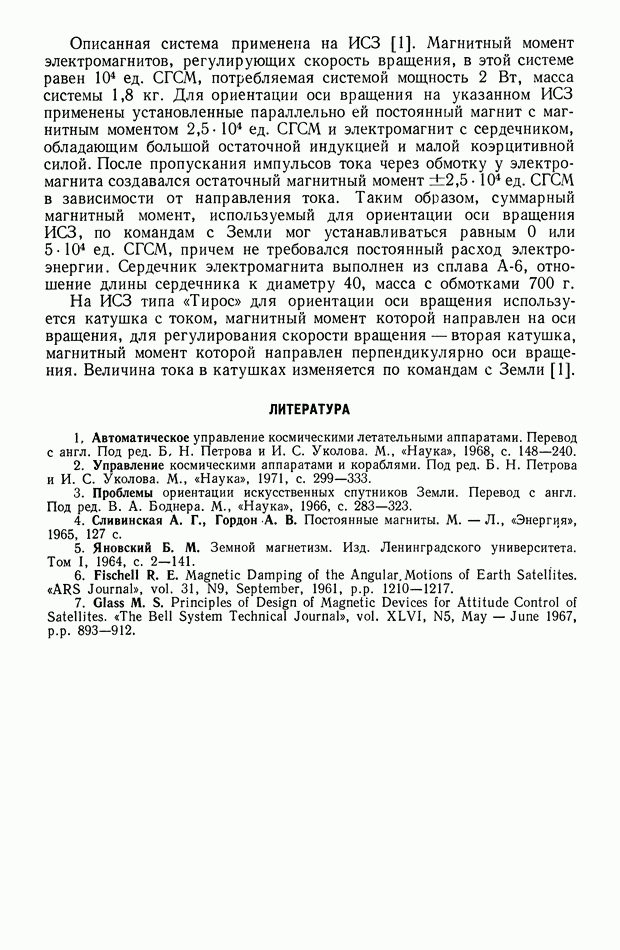 Описанная система применена на ИСЗ [1]. Магнитный момент электромагнитов, регулирующих скорость вращения, в этой системе равен $10^4$ ед. СГСМ, потребляемая системой мощность 2 Вт, масса системы 1,8 кг. Для ориентации оси вращения на указанном ИСЗ применены установленные параллельно ей постоянный магнит с магнитным моментом $2,5 \cdot 10^4$ ед. СГСМ и электромагнит с сердечником, обладающим большой остаточной индукцией и малой коэрцитивной силой. После пропускания импульсов тока через обмотку у электромагнита создавался остаточный магнитный момент $\pm 2,5 \cdot 10^4$ ед. СГСМ в зависимости от направления тока. Таким образом, суммарный магнитный момент, используемый для ориентации оси вращения ИСЗ, по командам с Земли мог устанавливаться равным 0 или $5 \cdot 10^4$ ед. СГСМ, причем не требовался постоянный расход электроэнергии. Сердечник электромагнита выполнен из сплава А-6, отношение длины сердечника к диаметру 40, масса с обмотками 700 г.

На ИСЗ типа «Тирос» для ориентации оси вращения используется катушка с током, магнитный момент которой направлен на оси вращения, для регулирования скорости вращения — вторая катушка, магнитный момент которой направлен перпендикулярно оси вращения. Величина тока в катушках изменяется по командам с Земли [1].

ЛИТЕРАТУРА

1. Автоматическое управление космическими летательными аппаратами. Перевод с англ. Под ред. Б. Н. Петрова и И. С. Уколова. М., «Наука», 1968, с. 148—240.
2. Управление космическими аппаратами и кораблями. Под ред. Б. Н. Петрова и И. С. Уколова. М., «Наука», 1971, с. 299—333.
3. Проблемы ориентации искусственных спутников Земли. Перевод с англ. Под ред. В. А. Боднера. М., «Наука», 1966, с. 283—323.
4. Сливинская А. Г., Гордон А. В. Постоянные магниты. М. — Л., «Энергия», 1965, 127 с.
5. Яновский Б. М. Земной магнетизм. Изд. Ленинградского университета. Том I, 1964, с. 2—141.
6. Fischell R. E. Magnetic Damping of the Angular Motions of Earth Satellites. «ARS Journal», vol. 31, N9, September, 1961, p.p. 1210—1217.
7. Glass M. S. Principles of Design of Magnetic Devices for Attitude Control of Satellites. «The Bell System Technical Journal», vol. XLVI, N5, May — June 1967, p.p. 893—912.